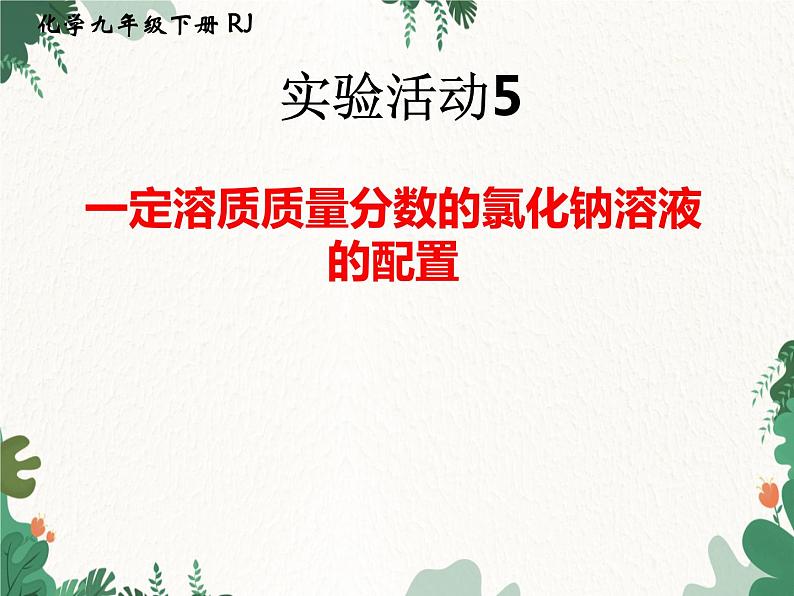 化学九年级下册 RJ

实验活动5

一定溶质质量分数的氯化钠溶液的配置